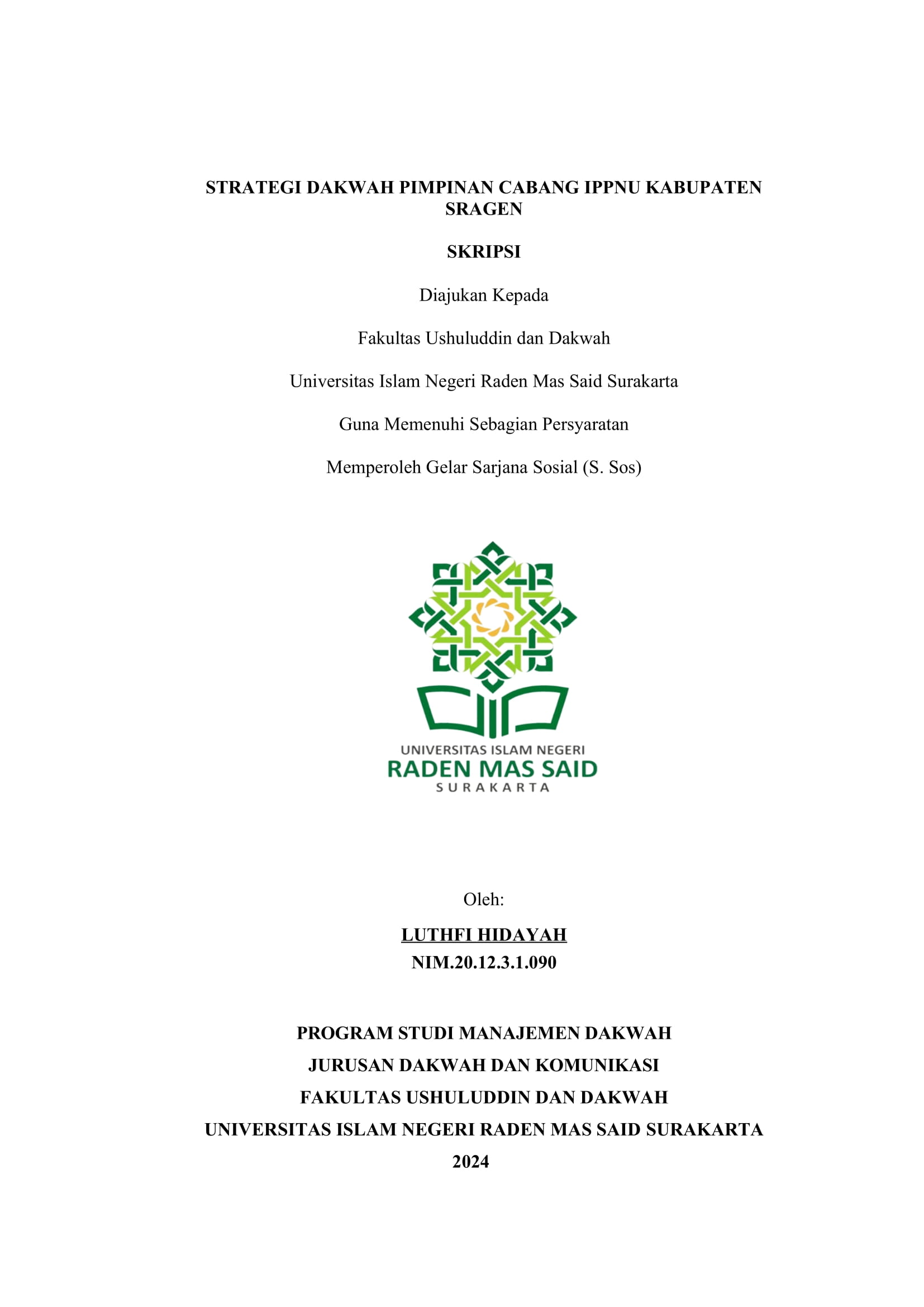 STRATEGI DAKWAH PIMPINAN CABANG IPPNU KABUPATEN SRAGEN

SKRIPSI

Diajukan Kepada

Fakultas Ushuluddin dan Dakwah

Universitas Islam Negeri Raden Mas Said Surakarta

Guna Memenuhi Sebagian Persyaratan

Memperoleh Gelar Sarjana Sosial (S. Sos)

UNIVERSITAS ISLAM NEGERI
RADEN MAS SAID
SURAKARTA

Oleh:

LUTHFI HIDAYAH
NIM.20.12.3.1.090

PROGRAM STUDI MANAJEMEN DAKWAH
JURUSAN DAKWAH DAN KOMUNIKASI
FAKULTAS USHULUDDIN DAN DAKWAH
UNIVERSITAS ISLAM NEGERI RADEN MAS SAID SURAKARTA
2024